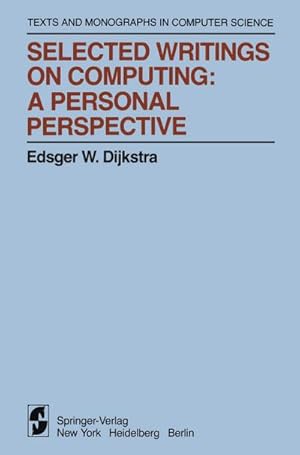 TEXTS AND MONOGRAPHS IN COMPUTER SCIENCE

SELECTED WRITINGS ON COMPUTING: A PERSONAL PERSPECTIVE

Edsger W. Dijkstra

Springer-Verlag
New York Heidelberg Berlin